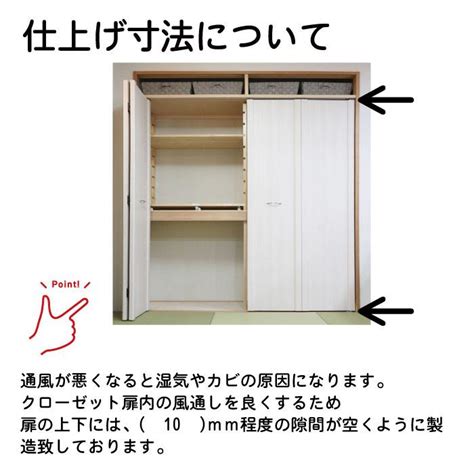 仕上げ寸法について

Point!

通風が悪くなると湿気やカビの原因になります。
クローゼット扉内の風通しを良くするため
扉の上下には、(　10　)mm程度の隙間が空くように製造致しております。